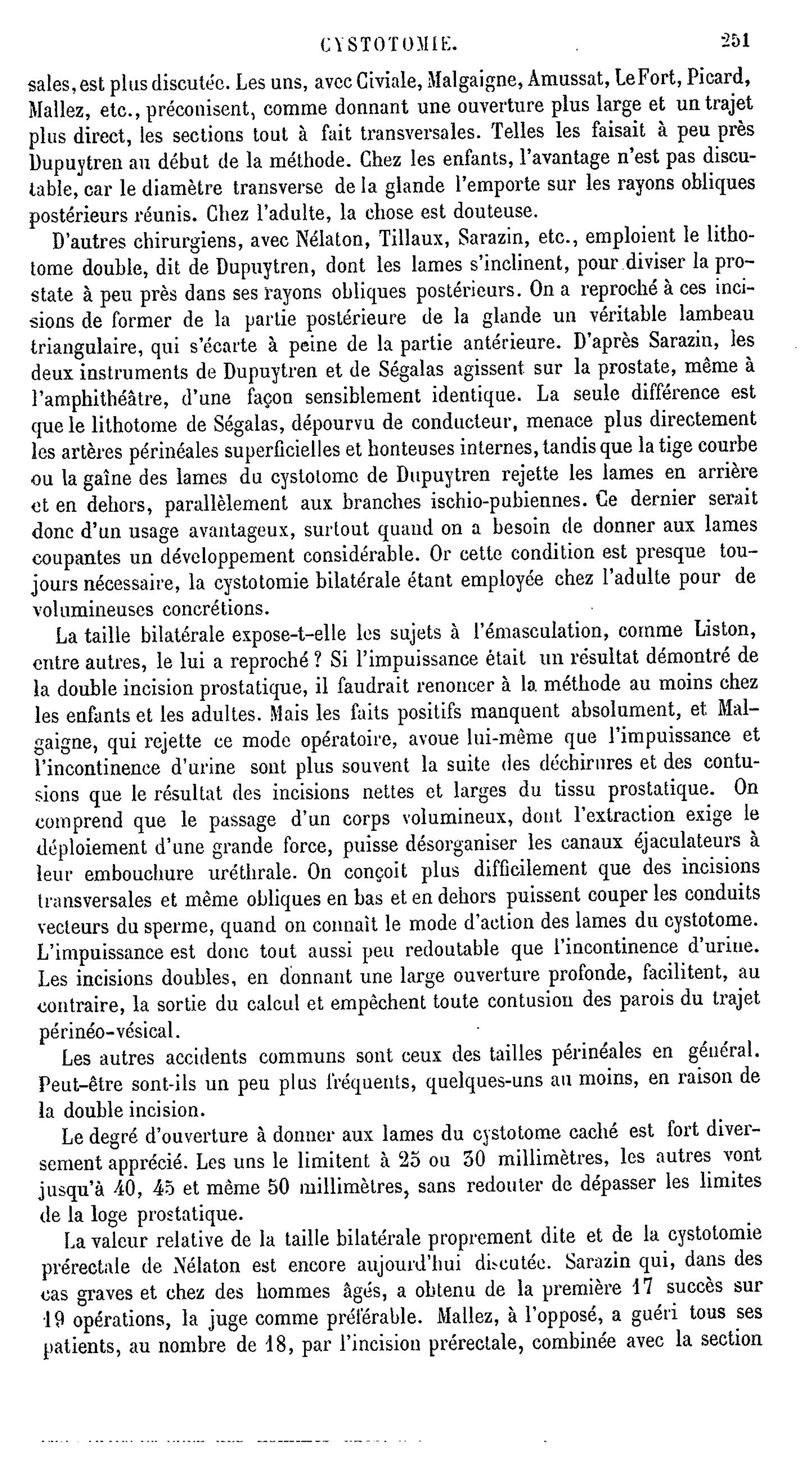 CYSTOTOMIE. 251

sales, est plus discutée. Les uns, avec Civiale, Malgaigne, Amussat, Le Fort, Picard, Mallez, etc., préconisent, comme donnant une ouverture plus large et un trajet plus direct, les sections tout à fait transversales. Telles les faisait à peu près Dupuytren au début de la méthode. Chez les enfants, l'avantage n'est pas discutable, car le diamètre transverse de la glande l'emporte sur les rayons obliques postérieurs réunis. Chez l'adulte, la chose est douteuse.

D'autres chirurgiens, avec Nélaton, Tillaux, Sarazin, etc., emploient le lithotome double, dit de Dupuytren, dont les lames s'inclinent, pour diviser la prostate à peu près dans ses rayons obliques postérieurs. On a reproché à ces incisions de former de la partie postérieure de la glande un véritable lambeau triangulaire, qui s'écarte à peine de la partie antérieure. D'après Sarazin, les deux instruments de Dupuytren et de Ségalas agissent sur la prostate, même à l'amphithéâtre, d'une façon sensiblement identique. La seule différence est que le lithotome de Ségalas, dépourvu de conducteur, menace plus directement les artères périnéales superficielles et honteuses internes, tandis que la tige courbe ou la gaîne des lames du cystotome de Dupuytren rejette les lames en arrière et en dehors, parallèlement aux branches ischio-pubiennes. Ce dernier serait donc d'un usage avantageux, surtout quand on a besoin de donner aux lames coupantes un développement considérable. Or cette condition est presque toujours nécessaire, la cystotomie bilatérale étant employée chez l'adulte pour de volumineuses concrétions.

La taille bilatérale expose-t-elle les sujets à l'émasculation, comme Liston, entre autres, le lui a reproché ? Si l'impuissance était un résultat démontré de la double incision prostatique, il faudrait renoncer à la méthode au moins chez les enfants et les adultes. Mais les faits positifs manquent absolument, et Malgaigne, qui rejette ce mode opératoire, avoue lui-même que l'impuissance et l'incontinence d'urine sont plus souvent la suite des déchirures et des contusions que le résultat des incisions nettes et larges du tissu prostatique. On comprend que le passage d'un corps volumineux, dont l'extraction exige le déploiement d'une grande force, puisse désorganiser les canaux éjaculateurs à leur embouchure uréthrale. On conçoit plus difficilement que des incisions transversales et même obliques en bas et en dehors puissent couper les conduits vecteurs du sperme, quand on connaît le mode d'action des lames du cystotome. L'impuissance est donc tout aussi peu redoutable que l'incontinence d'urine. Les incisions doubles, en donnant une large ouverture profonde, facilitent, au contraire, la sortie du calcul et empêchent toute contusion des parois du trajet périnéo-vésical.

Les autres accidents communs sont ceux des tailles périnéales en général. Peut-être sont-ils un peu plus fréquents, quelques-uns au moins, en raison de la double incision.

Le degré d'ouverture à donner aux lames du cystotome caché est fort diversement apprécié. Les uns le limitent à 25 ou 30 millimètres, les autres vont jusqu'à 40, 45 et même 50 millimètres, sans redouter de dépasser les limites de la loge prostatique.

La valeur relative de la taille bilatérale proprement dite et de la cystotomie prérectale de Nélaton est encore aujourd'hui discutée. Sarazin qui, dans des cas graves et chez des hommes âgés, a obtenu de la première 17 succès sur 19 opérations, la juge comme préférable. Mallez, à l'opposé, a guéri tous ses patients, au nombre de 18, par l'incision prérectale, combinée avec la section